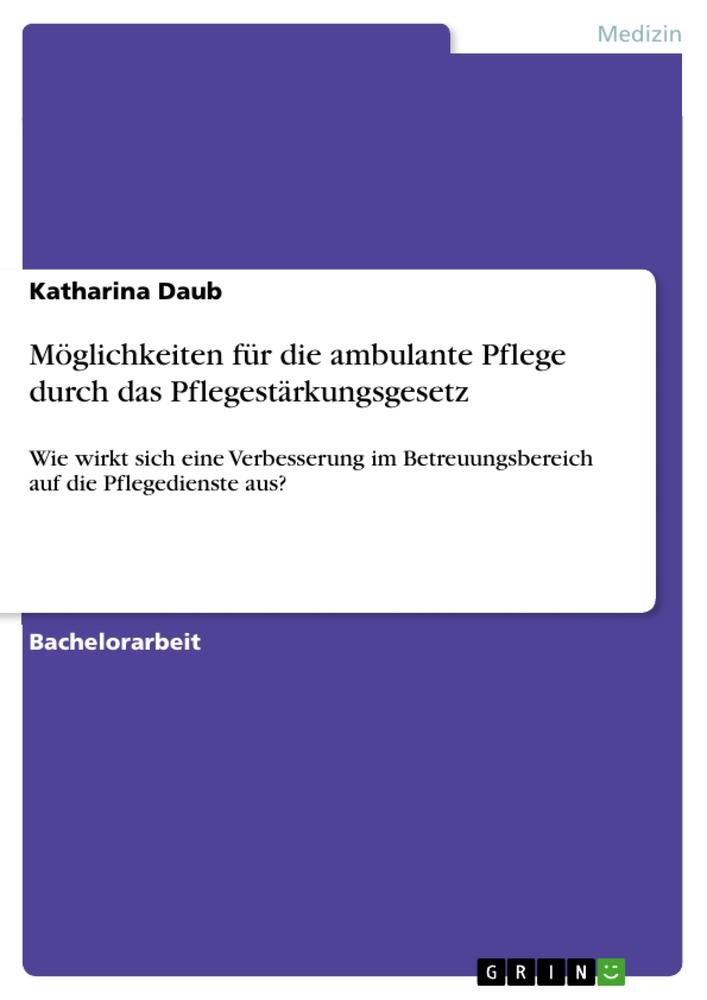 Medizin

Katharina Daub

Möglichkeiten für die ambulante Pflege durch das Pflegestärkungsgesetz

Wie wirkt sich eine Verbesserung im Betreuungsbereich auf die Pflegedienste aus?

Bachelorarbeit

GRIN